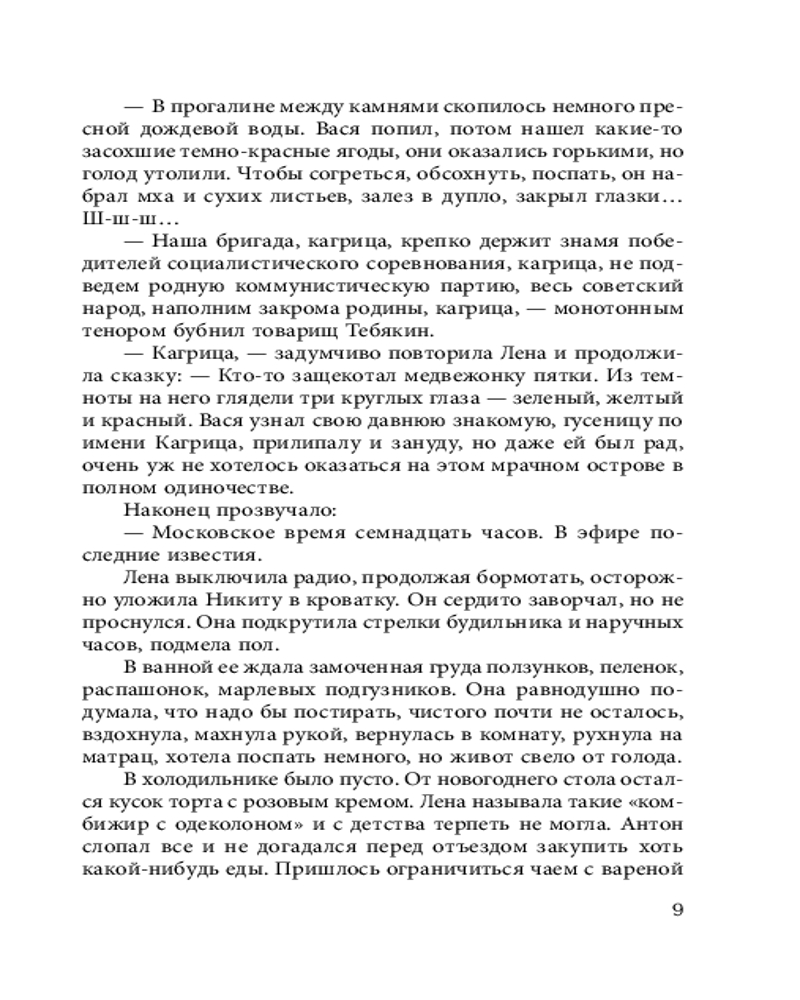 — В прогалине между камнями скопилось немного пресной дождевой воды. Вася попил, потом нашел какие-то засохшие темно-красные ягоды, они оказались горькими, но голод утолили. Чтобы согреться, обсохнуть, поспать, он набрал мха и сухих листьев, залез в дупло, закрыл глазки… Ш-ш-ш…

— Наша бригада, кагрица, крепко держит знамя победителей социалистического соревнования, кагрица, не подведем родную коммунистическую партию, весь советский народ, наполним закрома родины, кагрица, — монотонным тенором бубнил товарищ Тебякин.

— Кагрица, — задумчиво повторила Лена и продолжила сказку: — Кто-то защекотал медвежонку пятки. Из темноты на него глядели три круглых глаза — зеленый, желтый и красный. Вася узнал свою давнюю знакомую, гусеницу по имени Кагрица, прилипалу и зануду, но даже ей был рад, очень уж не хотелось оказаться на этом мрачном острове в полном одиночестве.

Наконец прозвучало:

— Московское время семнадцать часов. В эфире последние известия.

Лена выключила радио, продолжая бормотать, осторожно уложила Никиту в кроватку. Он сердито заворчал, но не проснулся. Она подкрутила стрелки будильника и наручных часов, подмела пол.

В ванной ее ждала замоченная груда ползунков, пеленок, распашонок, марлевых подгузников. Она равнодушно подумала, что надо бы постирать, чистого почти не осталось, вздохнула, махнула рукой, вернулась в комнату, рухнула на матрац, хотела поспать немного, но живот свело от голода.

В холодильнике было пусто. От новогоднего стола остался кусок торта с розовым кремом. Лена называла такие «комбижир с одеколоном» и с детства терпеть не могла. Антон слопал все и не догадался перед отъездом закупить хоть какой-нибудь еды. Пришлось ограничиться чаем с вареной

9